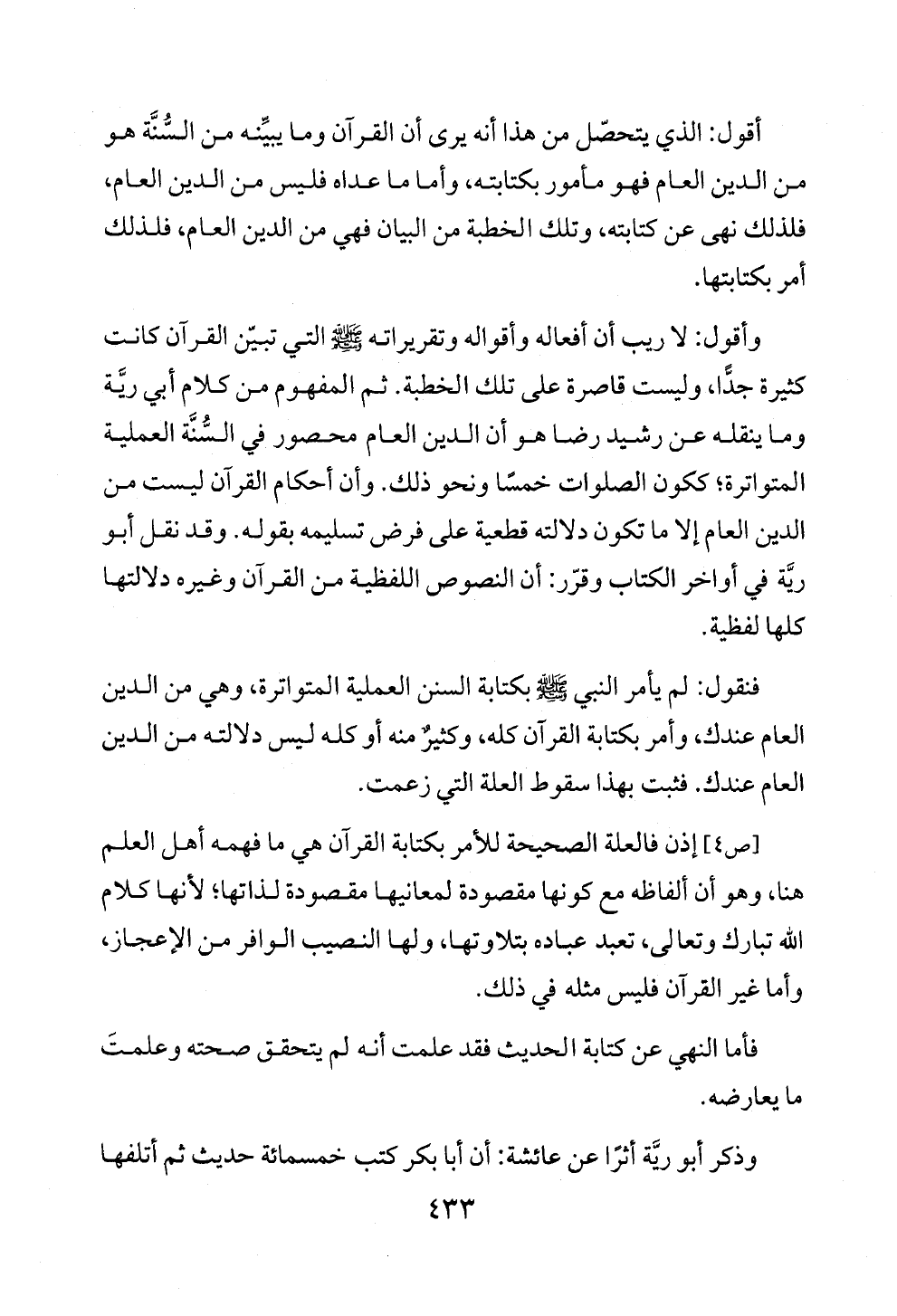 أقول: الذي يتحصّل من هذا أنه يرى أن القرآن وما يبيِّنه من السُّنَّة هو من الدين العام فهو مأمور بكتابته، وأما ما عداه فليس من الدين العام، فلذلك نهى عن كتابته، وتلك الخطبة من البيان فهي من الدين العام، فلذلك أمر بكتابتها.

وأقول: لا ريب أن أفعاله وأقواله وتقريراته ﷺ التي تبيّن القرآن كانت كثيرة جدًّا، وليست قاصرة على تلك الخطبة. ثم المفهوم من كلام أبي ريَّة وما ينقله عن رشيد رضا هو أن الدين العام محصور في السُّنَّة العملية المتواترة؛ ككون الصلوات خمسًا ونحو ذلك. وأن أحكام القرآن ليست من الدين العام إلا ما تكون دلالته قطعية على فرض تسليمه بقوله. وقد نقل أبو ريَّة في أواخر الكتاب وقرّر: أن النصوص اللفظية من القرآن وغيره دلالتها كلها لفظية.

فنقول: لم يأمر النبي ﷺ بكتابة السنن العملية المتواترة، وهي من الدين العام عندك، وأمر بكتابة القرآن كله، وكثيرٌ منه أو كله ليس دلالته من الدين العام عندك. فثبت بهذا سقوط العلة التي زعمت.

[ص٤] إذن فالعلة الصحيحة للأمر بكتابة القرآن هي ما فهمه أهل العلم هنا، وهو أن ألفاظه مع كونها مقصودة لمعانيها مقصودة لذاتها؛ لأنها كلام الله تبارك وتعالى، تعبد عباده بتلاوتها، ولها النصيب الوافر من الإعجاز، وأما غير القرآن فليس مثله في ذلك.

فأما النهي عن كتابة الحديث فقد علمت أنه لم يتحقق صحته وعلمتَ ما يعارضه.

وذكر أبو ريَّة أثرًا عن عائشة: أن أبا بكر كتب خمسمائة حديث ثم أتلفها

٤٣٣